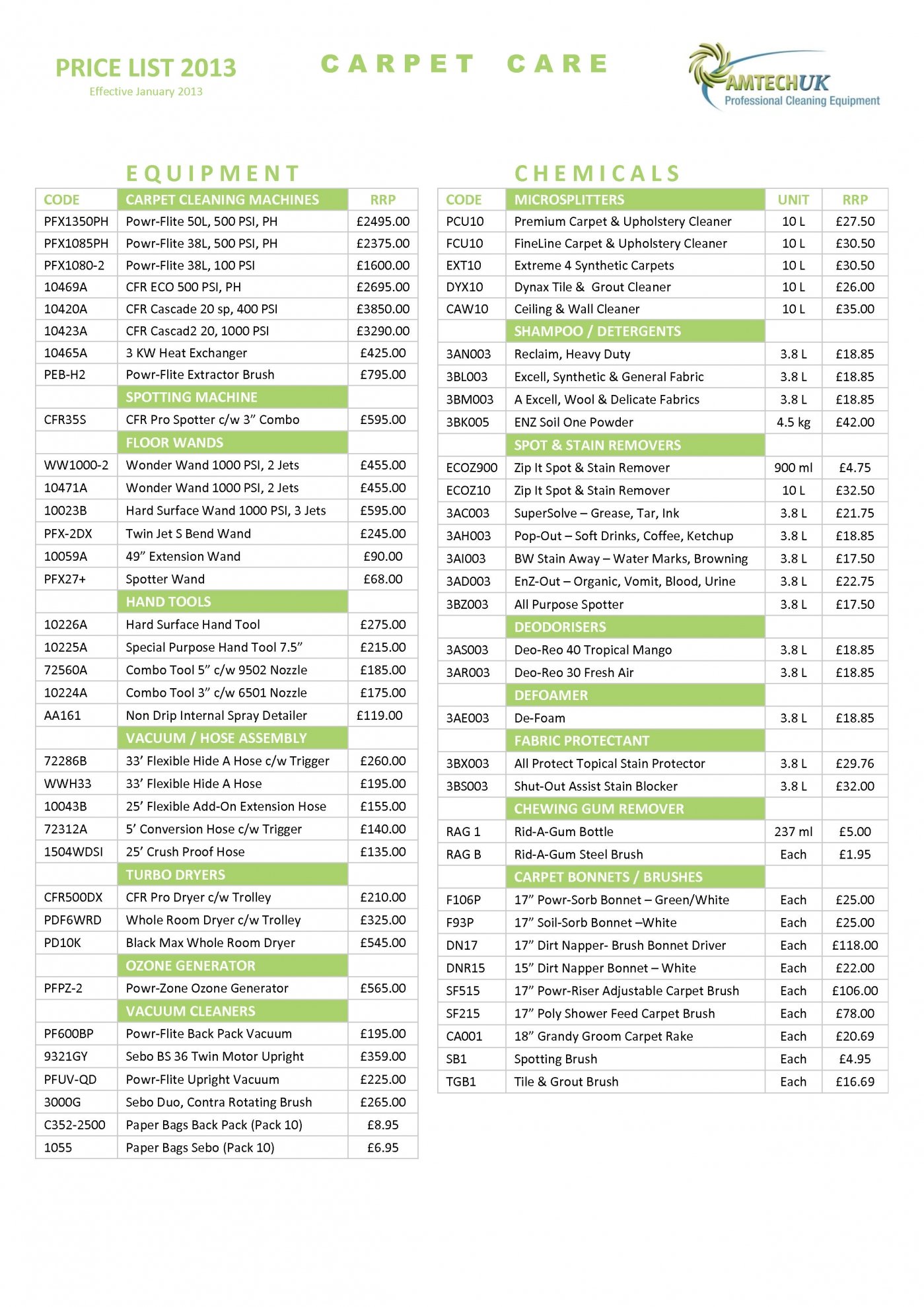 PRICE LIST 2013
Effective January 2013

CARPET CARE

AMTECHUK
Professional Cleaning Equipment

EQUIPMENT

| CODE | CARPET CLEANING MACHINES | RRP |
|---|---|---|
| PFX1350PH | Powr-Flite 50L, 500 PSI, PH | £2495.00 |
| PFX1085PH | Powr-Flite 38L, 500 PSI, PH | £2375.00 |
| PFX1080-2 | Powr-Flite 38L, 100 PSI | £1600.00 |
| 10469A | CFR ECO 500 PSI, PH | £2695.00 |
| 10420A | CFR Cascade 20 sp, 400 PSI | £3850.00 |
| 10423A | CFR Cascad2 20, 1000 PSI | £3290.00 |
| 10465A | 3 KW Heat Exchanger | £425.00 |
| PEB-H2 | Powr-Flite Extractor Brush | £795.00 |
| | SPOTTING MACHINE | |
| CFR35S | CFR Pro Spotter c/w 3” Combo | £595.00 |
| | FLOOR WANDS | |
| WW1000-2 | Wonder Wand 1000 PSI, 2 Jets | £455.00 |
| 10471A | Wonder Wand 1000 PSI, 2 Jets | £455.00 |
| 10023B | Hard Surface Wand 1000 PSI, 3 Jets | £595.00 |
| PFX-2DX | Twin Jet S Bend Wand | £245.00 |
| 10059A | 49” Extension Wand | £90.00 |
| PFX27+ | Spotter Wand | £68.00 |
| | HAND TOOLS | |
| 10226A | Hard Surface Hand Tool | £275.00 |
| 10225A | Special Purpose Hand Tool 7.5” | £215.00 |
| 72560A | Combo Tool 5” c/w 9502 Nozzle | £185.00 |
| 10224A | Combo Tool 3” c/w 6501 Nozzle | £175.00 |
| AA161 | Non Drip Internal Spray Detailer | £119.00 |
| | VACUUM / HOSE ASSEMBLY | |
| 72286B | 33’ Flexible Hide A Hose c/w Trigger | £260.00 |
| WWH33 | 33’ Flexible Hide A Hose | £195.00 |
| 10043B | 25’ Flexible Add-On Extension Hose | £155.00 |
| 72312A | 5’ Conversion Hose c/w Trigger | £140.00 |
| 1504WDSI | 25’ Crush Proof Hose | £135.00 |
| | TURBO DRYERS | |
| CFR500DX | CFR Pro Dryer c/w Trolley | £210.00 |
| PDF6WRD | Whole Room Dryer c/w Trolley | £325.00 |
| PD10K | Black Max Whole Room Dryer | £545.00 |
| | OZONE GENERATOR | |
| PFPZ-2 | Powr-Zone Ozone Generator | £565.00 |
| | VACUUM CLEANERS | |
| PF600BP | Powr-Flite Back Pack Vacuum | £195.00 |
| 9321GY | Sebo BS 36 Twin Motor Upright | £359.00 |
| PFUV-QD | Powr-Flite Upright Vacuum | £225.00 |
| 3000G | Sebo Duo, Contra Rotating Brush | £265.00 |
| C352-2500 | Paper Bags Back Pack (Pack 10) | £8.95 |
| 1055 | Paper Bags Sebo (Pack 10) | £6.95 |

CHEMICALS

| CODE | MICROSPLITTERS | UNIT | RRP |
|---|---|---|---|
| PCU10 | Premium Carpet & Upholstery Cleaner | 10 L | £27.50 |
| FCU10 | FineLine Carpet & Upholstery Cleaner | 10 L | £30.50 |
| EXT10 | Extreme 4 Synthetic Carpets | 10 L | £30.50 |
| DYX10 | Dynax Tile & Grout Cleaner | 10 L | £26.00 |
| CAW10 | Ceiling & Wall Cleaner | 10 L | £35.00 |
| | SHAMPOO / DETERGENTS | | |
| 3AN003 | Reclaim, Heavy Duty | 3.8 L | £18.85 |
| 3BL003 | Excell, Synthetic & General Fabric | 3.8 L | £18.85 |
| 3BM003 | A Excell, Wool & Delicate Fabrics | 3.8 L | £18.85 |
| 3BK005 | ENZ Soil One Powder | 4.5 kg | £42.00 |
| | SPOT & STAIN REMOVERS | | |
| ECOZ900 | Zip It Spot & Stain Remover | 900 ml | £4.75 |
| ECOZ10 | Zip It Spot & Stain Remover | 10 L | £32.50 |
| 3AC003 | SuperSolve – Grease, Tar, Ink | 3.8 L | £21.75 |
| 3AH003 | Pop-Out – Soft Drinks, Coffee, Ketchup | 3.8 L | £18.85 |
| 3AI003 | BW Stain Away – Water Marks, Browning | 3.8 L | £17.50 |
| 3AD003 | EnZ-Out – Organic, Vomit, Blood, Urine | 3.8 L | £22.75 |
| 3BZ003 | All Purpose Spotter | 3.8 L | £17.50 |
| | DEODORISERS | | |
| 3AS003 | Deo-Reo 40 Tropical Mango | 3.8 L | £18.85 |
| 3AR003 | Deo-Reo 30 Fresh Air | 3.8 L | £18.85 |
| | DEFOAMER | | |
| 3AE003 | De-Foam | 3.8 L | £18.85 |
| | FABRIC PROTECTANT | | |
| 3BX003 | All Protect Topical Stain Protector | 3.8 L | £29.76 |
| 3BS003 | Shut-Out Assist Stain Blocker | 3.8 L | £32.00 |
| | CHEWING GUM REMOVER | | |
| RAG 1 | Rid-A-Gum Bottle | 237 ml | £5.00 |
| RAG B | Rid-A-Gum Steel Brush | Each | £1.95 |
| | CARPET BONNETS / BRUSHES | | |
| F106P | 17” Powr-Sorb Bonnet – Green/White | Each | £25.00 |
| F93P | 17” Soil-Sorb Bonnet –White | Each | £25.00 |
| DN17 | 17” Dirt Napper- Brush Bonnet Driver | Each | £118.00 |
| DNR15 | 15” Dirt Napper Bonnet – White | Each | £22.00 |
| SF515 | 17” Powr-Riser Adjustable Carpet Brush | Each | £106.00 |
| SF215 | 17” Poly Shower Feed Carpet Brush | Each | £78.00 |
| CA001 | 18” Grandy Groom Carpet Rake | Each | £20.69 |
| SB1 | Spotting Brush | Each | £4.95 |
| TGB1 | Tile & Grout Brush | Each | £16.69 |